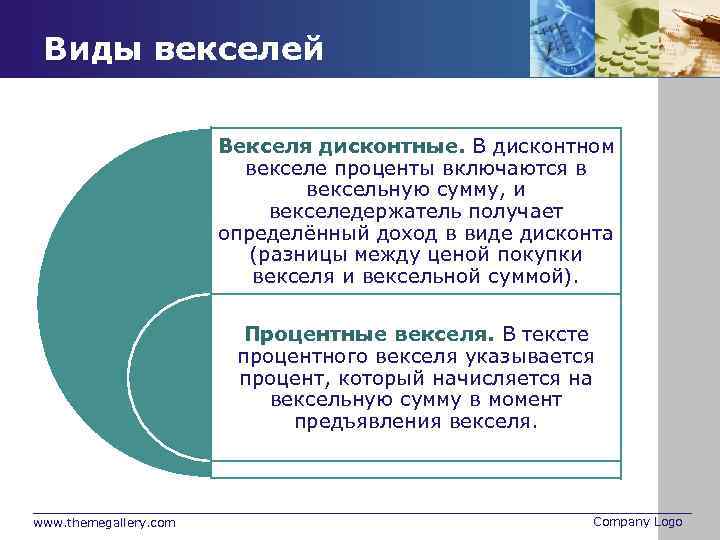 Виды векселей

Векселя дисконтные. В дисконтном векселе проценты включаются в вексельную сумму, и векселедержатель получает определённый доход в виде дисконта (разницы между ценой покупки векселя и вексельной суммой).

Процентные векселя. В тексте процентного векселя указывается процент, который начисляется на вексельную сумму в момент предъявления векселя.

www.themegallery.com

Company Logo